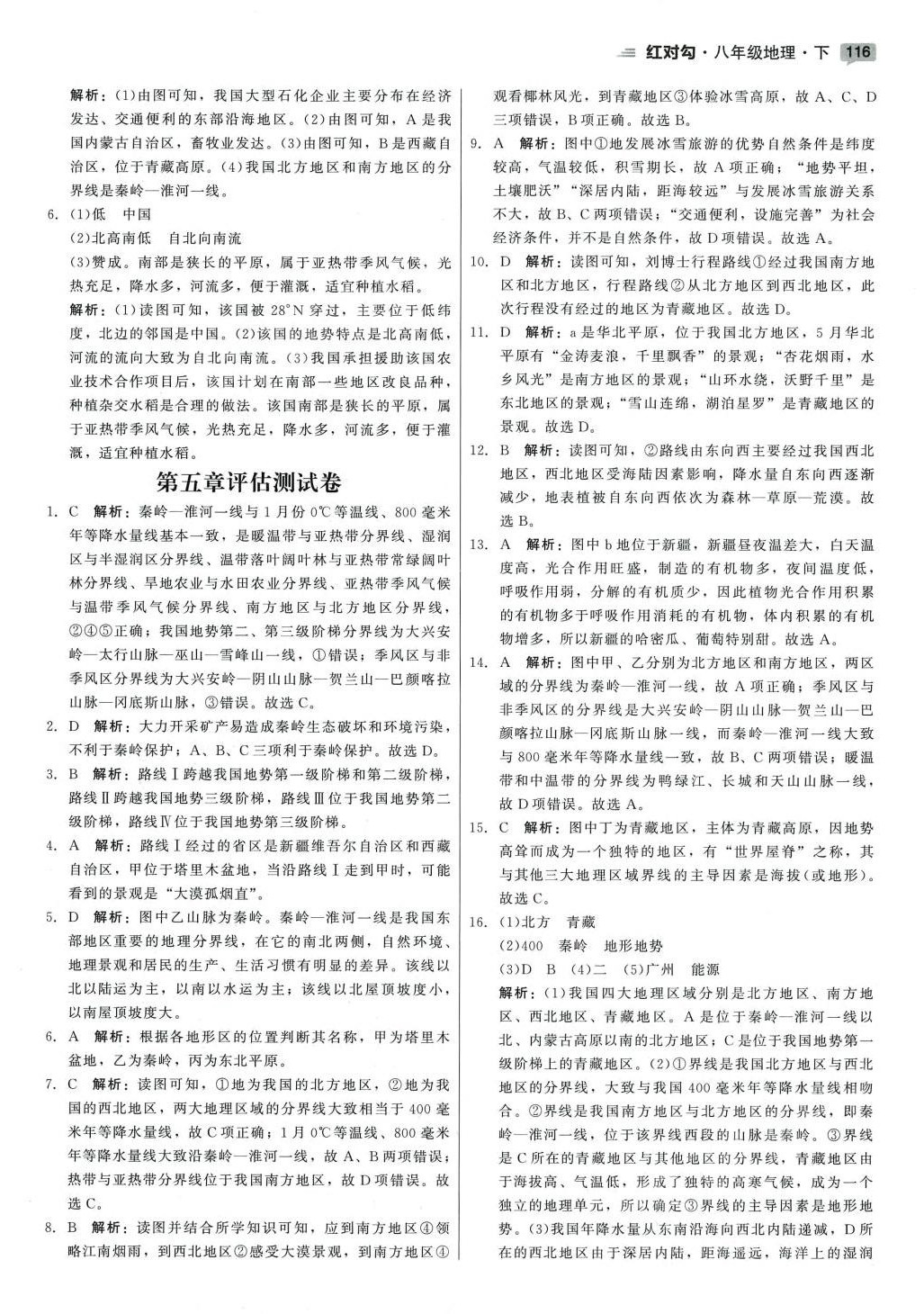 红对勾·八年级地理·下 116

解析：(1)由图可知，我国大型石化企业主要分布在经济发达、交通便利的东部沿海地区。(2)由图可知，A是我国内蒙古自治区，畜牧业发达。(3)由图可知，B是西藏自治区，位于青藏高原。(4)我国北方地区和南方地区的分界线是秦岭—淮河一线。

6. (1)低　中国
(2)北高南低　自北向南流
(3)赞成。南部是狭长的平原，属于亚热带季风气候，光热充足，降水多，河流多，便于灌溉，适宜种植水稻。
解析：(1)读图可知，该国被28°N穿过，主要位于低纬度，北边的邻国是中国。(2)该国的地势特点是北高南低，河流的流向大致为自北向南流。(3)我国承担援助该国农业技术合作项目后，该国计划在南部一些地区改良品种，种植杂交水稻是合理的做法。该国南部是狭长的平原，属于亚热带季风气候，光热充足，降水多，河流多，便于灌溉，适宜种植水稻。

第五章评估测试卷

1. C　解析：秦岭—淮河一线与1月份0℃等温线、800毫米年等降水量线基本一致，是暖温带与亚热带分界线、湿润区与半湿润区分界线、温带落叶阔叶林与亚热带常绿阔叶林分界线、旱地农业与水田农业分界线、亚热带季风气候与温带季风气候分界线、南方地区与北方地区分界线，②④⑤正确；我国地势第二、第三级阶梯分界线为大兴安岭—太行山脉—巫山—雪峰山一线，①错误；季风区与非季风区分界线为大兴安岭—阴山山脉—贺兰山—巴颜喀拉山脉—冈底斯山脉，③错误。故选C。
2. D　解析：大力开采矿产易造成秦岭生态破坏和环境污染，不利于秦岭保护；A、B、C三项利于秦岭保护。故选D。
3. B　解析：路线Ⅰ跨越我国地势第一级阶梯和第二级阶梯，路线Ⅱ跨越我国地势三级阶梯，路线Ⅲ位于我国地势第二级阶梯，路线Ⅳ位于我国地势第三级阶梯。
4. A　解析：路线Ⅰ经过的省区是新疆维吾尔自治区和西藏自治区，甲位于塔里木盆地，当沿路线Ⅰ走到甲时，可能看到的景观是“大漠孤烟直”。
5. D　解析：图中乙山脉为秦岭。秦岭—淮河一线是我国东部地区重要的地理分界线，在它的南北两侧，自然环境、地理景观和居民的生产、生活习惯有明显的差异。该线以北以陆运为主，以南以水运为主；该线以北屋顶坡度小，以南屋顶坡度大。
6. A　解析：根据各地形区的位置判断其名称，甲为塔里木盆地，乙为秦岭，丙为东北平原。
7. C　解析：读图可知，①地为我国的北方地区，②地为我国的西北地区，两大地理区域的分界线大致相当于400毫米年等降水量线，故C项正确；1月0℃等温线、800毫米年等降水量线大致沿秦岭—淮河一线，故A、B两项错误；热带与亚热带分界线位于我国南方地区，故D项错误。故选C。
8. B　解析：读图并结合所学知识可知，应到南方地区④领略江南烟雨，到西北地区②感受大漠景观，到南方地区④观看椰林风光，到青藏地区③体验冰雪高原，故A、C、D三项错误，B项正确。故选B。
9. A　解析：图中①地发展冰雪旅游的优势自然条件是纬度较高，气温较低，积雪期长，故A项正确；“地势平坦，土壤肥沃”“深居内陆，距海较远”与发展冰雪旅游关系不大，故B、C两项错误；“交通便利，设施完善”为社会经济条件，并不是自然条件，故D项错误。故选A。
10. D　解析：读图可知，刘博士行程路线①经过我国南方地区和北方地区，行程路线②从北方地区到西北地区，此次行程没有经过的地区为青藏地区。故选D。
11. D　解析：a是华北平原，位于我国北方地区，5月华北平原有“金涛麦浪，千里飘香”的景观；“杏花烟雨，水乡风光”是南方地区的景观；“山环水绕，沃野千里”是东北地区的景观；“雪山连绵，湖泊星罗”是青藏地区的景观。故选D。
12. B　解析：读图可知，②路线由东向西主要经过我国西北地区，西北地区受海陆因素影响，降水量自东向西逐渐减少，地表植被自东向西依次为森林—草原—荒漠。故选B。
13. A　解析：图中b地位于新疆，新疆昼夜温差大，白天温度高，光合作用旺盛，制造的有机物多，夜间温度低，呼吸作用弱，分解的有机质少，因此植物光合作用积累的有机物多于呼吸作用消耗的有机物，体内积累的有机物增多，所以新疆的哈密瓜、葡萄特别甜。故选A。
14. A　解析：图中甲、乙分别为北方地区和南方地区，两区域的分界线为秦岭—淮河一线，故A项正确；季风区与非季风区的分界线是大兴安岭—阴山山脉—贺兰山—巴颜喀拉山脉—冈底斯山脉一线，而秦岭—淮河一线大致与800毫米年等降水量线一致，故B、C两项错误；暖温带和中温带的分界线为鸭绿江、长城和天山山脉一线，故D项错误。故选A。
15. C　解析：图中丁为青藏地区，主体为青藏高原，因地势高耸而成为一个独特的地区，有“世界屋脊”之称，其与其他三大地理区域界线的主导因素是海拔(或地形)。故选C。
16. (1)北方　青藏
(2)400　秦岭　地形地势
(3)D　B　(4)二　(5)广州　能源
解析：(1)我国四大地理区域分别是北方地区、南方地区、西北地区、青藏地区。A是位于秦岭—淮河一线以北、内蒙古高原以南的北方地区；C是位于我国地势第一级阶梯上的青藏地区。(2)①界线是我国北方地区与西北地区的分界线，大致与我国400毫米年等降水量线相吻合。②界线是我国南方地区与北方地区的分界线，即秦岭—淮河一线，位于该界线西段的山脉是秦岭。③界线是C所在的青藏地区与其他地区的分界线，青藏地区由于海拔高、气温低，形成了独特的高寒气候，成为一个独立的地理单元，所以确定③界线的主导因素是地形地势。(3)我国年降水量从东南沿海向西北内陆递减，D所在的西北地区由于深居内陆，距海遥远，海洋上的湿润